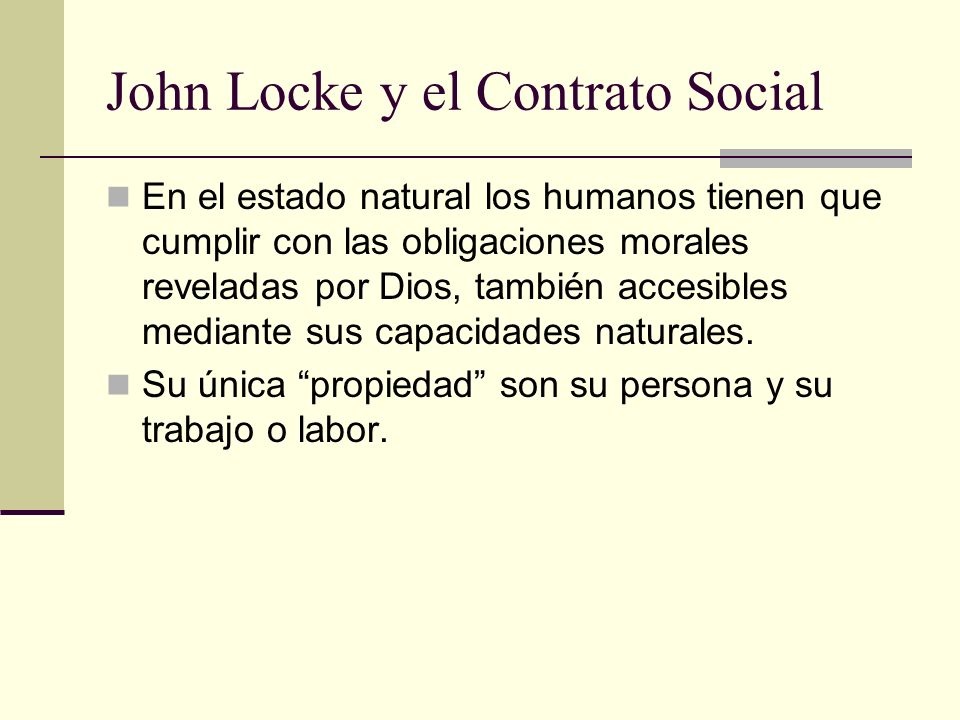 John Locke y el Contrato Social

En el estado natural los humanos tienen que cumplir con las obligaciones morales reveladas por Dios, también accesibles mediante sus capacidades naturales.

Su única “propiedad” son su persona y su trabajo o labor.